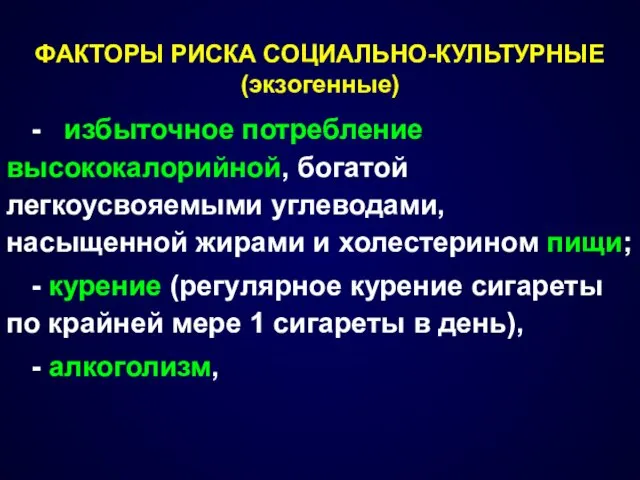 ФАКТОРЫ РИСКА СОЦИАЛЬНО-КУЛЬТУРНЫЕ
(экзогенные)

- избыточное потребление высококалорийной, богатой легкоусвояемыми углеводами, насыщенной жирами и холестерином пищи;

- курение (регулярное курение сигареты по крайней мере 1 сигареты в день),

- алкоголизм,